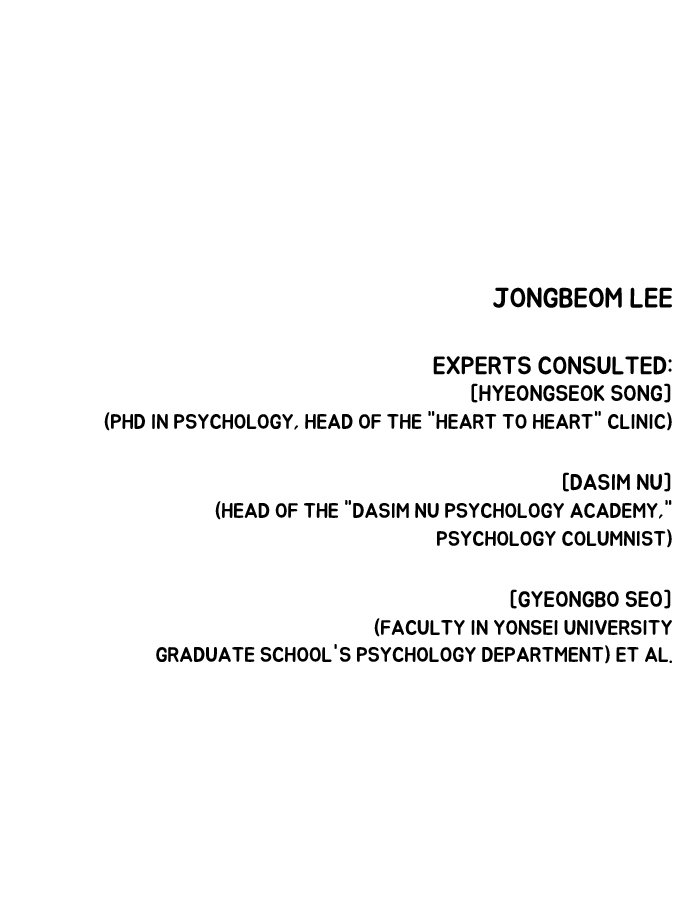 JONGBEOM LEE

EXPERTS CONSULTED:
[HYEONGSEOK SONG]
(PHD IN PSYCHOLOGY, HEAD OF THE "HEART TO HEART" CLINIC)

[DASIM NU]
(HEAD OF THE "DASIM NU PSYCHOLOGY ACADEMY," PSYCHOLOGY COLUMNIST)

[GYEONGBO SEO]
(FACULTY IN YONSEI UNIVERSITY GRADUATE SCHOOL'S PSYCHOLOGY DEPARTMENT) ET AL.